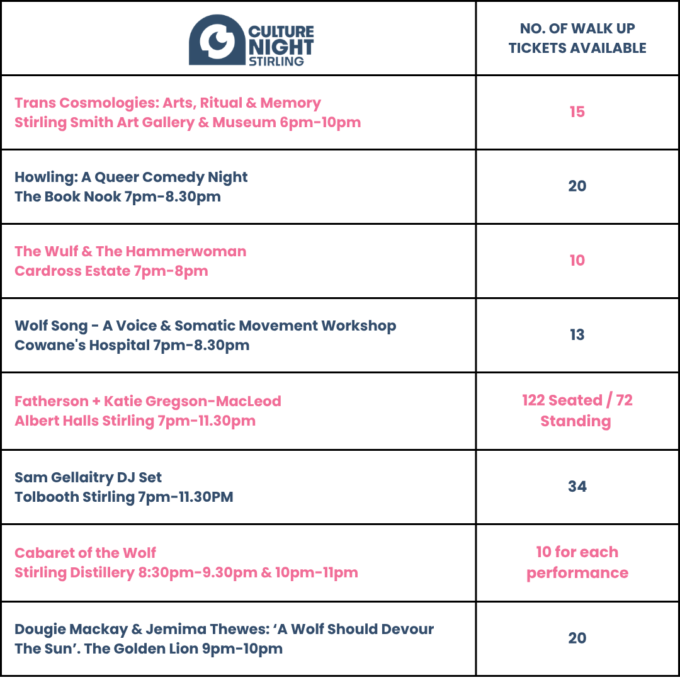 | CULTURE NIGHT STIRLING | NO. OF WALK UP TICKETS AVAILABLE |
|---|---|
| Trans Cosmologies: Arts, Ritual & Memory Stirling Smith Art Gallery & Museum 6pm-10pm | 15 |
| Howling: A Queer Comedy Night The Book Nook 7pm-8.30pm | 20 |
| The Wulf & The Hammerwoman Cardross Estate 7pm-8pm | 10 |
| Wolf Song - A Voice & Somatic Movement Workshop Cowane's Hospital 7pm-8.30pm | 13 |
| Fatherson + Katie Gregson-MacLeod Albert Halls Stirling 7pm-11.30pm | 122 Seated / 72 Standing |
| Sam Gellaitry DJ Set Tolbooth Stirling 7pm-11.30PM | 34 |
| Cabaret of the Wolf Stirling Distillery 8:30pm-9.30pm & 10pm-11pm | 10 for each performance |
| Dougie Mackay & Jemima Thewes: 'A Wolf Should Devour The Sun'. The Golden Lion 9pm-10pm | 20 |